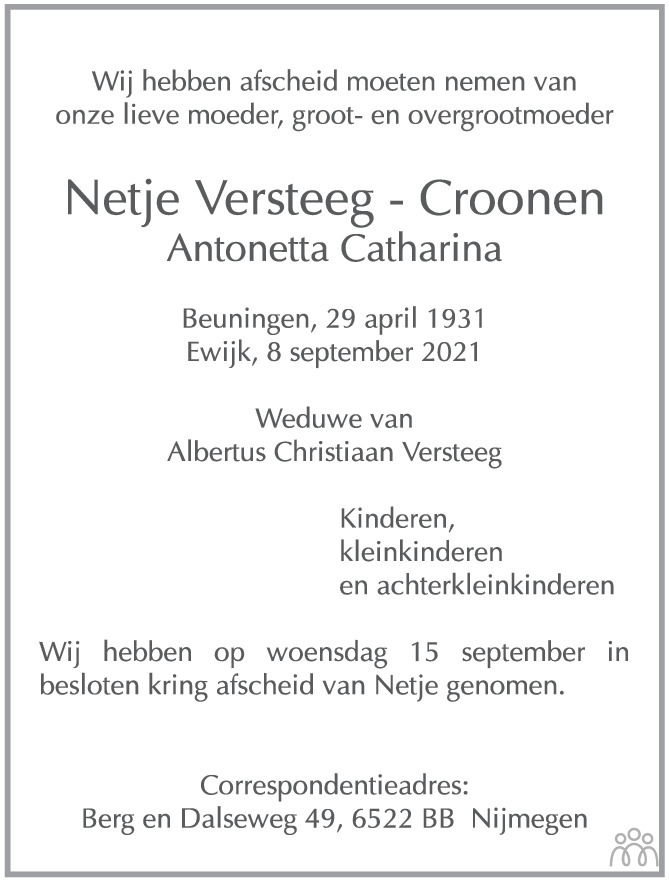 Wij hebben afscheid moeten nemen van onze lieve moeder, groot- en overgrootmoeder

Netje Versteeg - Croonen
Antonetta Catharina

Beuningen, 29 april 1931
Ewijk, 8 september 2021

Weduwe van
Albertus Christiaan Versteeg

Kinderen,
kleinkinderen
en achterkleinkinderen

Wij hebben op woensdag 15 september in besloten kring afscheid van Netje genomen.

Correspondentieadres:
Berg en Dalseweg 49, 6522 BB Nijmegen